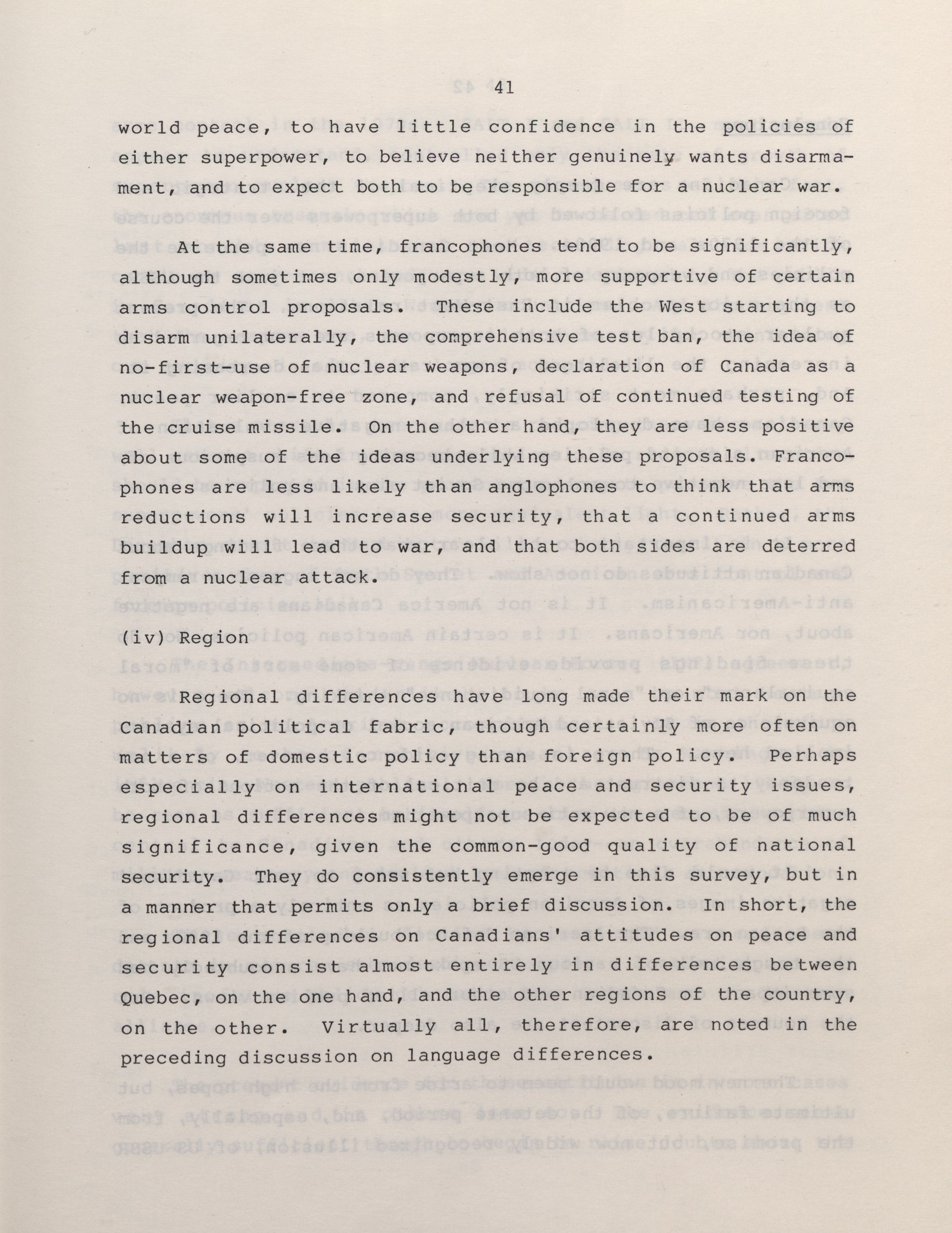 41

world peace, to have little confidence in the policies of either superpower, to believe neither genuinely wants disarmament, and to expect both to be responsible for a nuclear war.

At the same time, francophones tend to be significantly, although sometimes only modestly, more supportive of certain arms control proposals. These include the West starting to disarm unilaterally, the comprehensive test ban, the idea of no-first-use of nuclear weapons, declaration of Canada as a nuclear weapon-free zone, and refusal of continued testing of the cruise missile. On the other hand, they are less positive about some of the ideas underlying these proposals. Francophones are less likely than anglophones to think that arms reductions will increase security, that a continued arms buildup will lead to war, and that both sides are deterred from a nuclear attack.

(iv) Region

Regional differences have long made their mark on the Canadian political fabric, though certainly more often on matters of domestic policy than foreign policy. Perhaps especially on international peace and security issues, regional differences might not be expected to be of much significance, given the common-good quality of national security. They do consistently emerge in this survey, but in a manner that permits only a brief discussion. In short, the regional differences on Canadians' attitudes on peace and security consist almost entirely in differences between Quebec, on the one hand, and the other regions of the country, on the other. Virtually all, therefore, are noted in the preceding discussion on language differences.